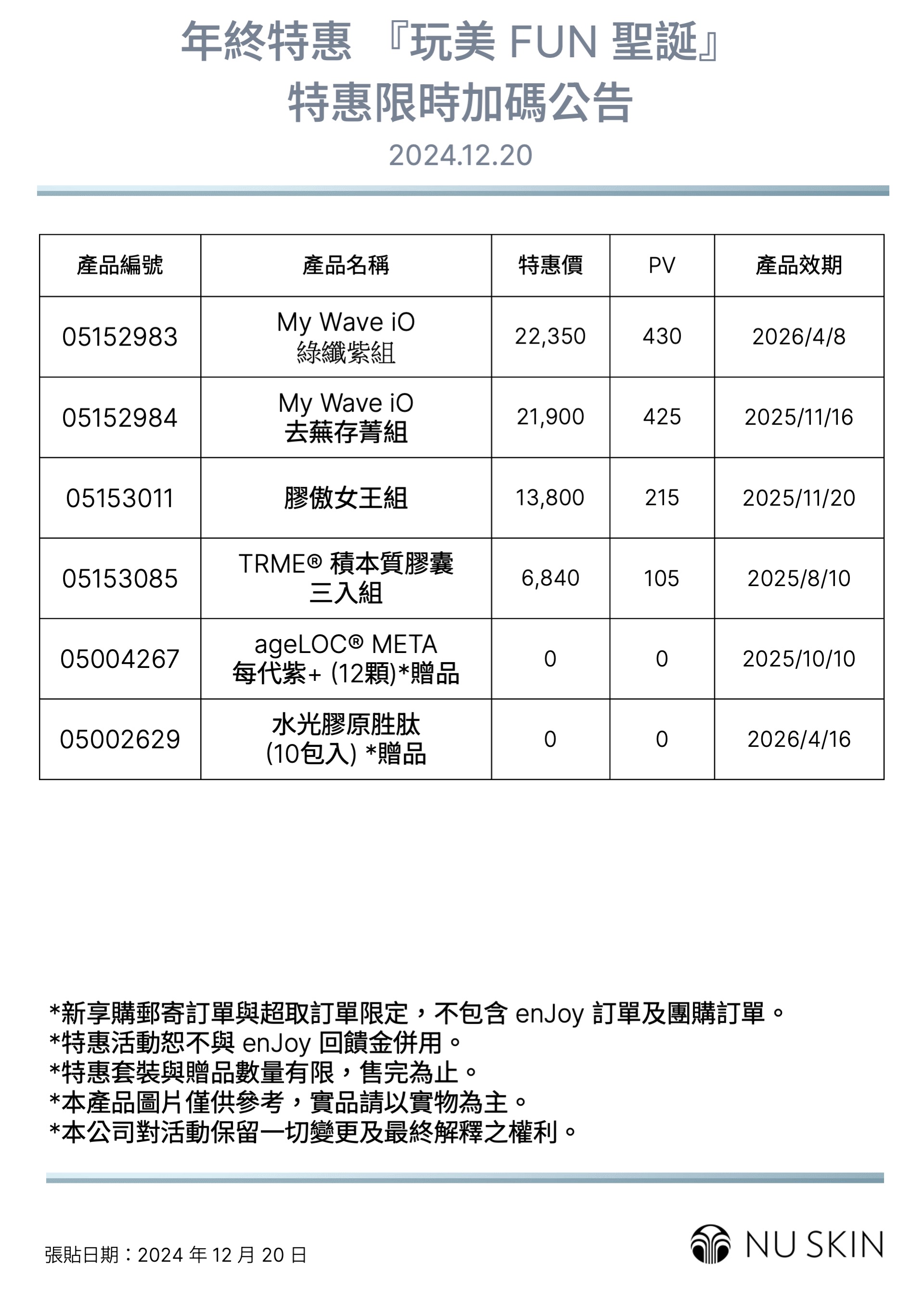 年終特惠 『玩美 FUN 聖誕』
特惠限時加碼公告
2024.12.20

| 產品編號 | 產品名稱 | 特惠價 | PV | 產品效期 |
|---|---|---|---|---|
| 05152983 | My Wave iO 綠纖紫組 | 22,350 | 430 | 2026/4/8 |
| 05152984 | My Wave iO 去蕪存菁組 | 21,900 | 425 | 2025/11/16 |
| 05153011 | 膠傲女王組 | 13,800 | 215 | 2025/11/20 |
| 05153085 | TRME® 積本質膠囊 三入組 | 6,840 | 105 | 2025/8/10 |
| 05004267 | ageLOC® META 每代紫+ (12顆)*贈品 | 0 | 0 | 2025/10/10 |
| 05002629 | 水光膠原胜肽 (10包入) *贈品 | 0 | 0 | 2026/4/16 |

*新享購郵寄訂單與超取訂單限定，不包含 enJoy 訂單及團購訂單。
*特惠活動恕不與 enJoy 回饋金併用。
*特惠套裝與贈品數量有限，售完為止。
*本產品圖片僅供參考，實品請以實物為主。
*本公司對活動保留一切變更及最終解釋之權利。

張貼日期：2024 年 12 月 20 日

NU SKIN